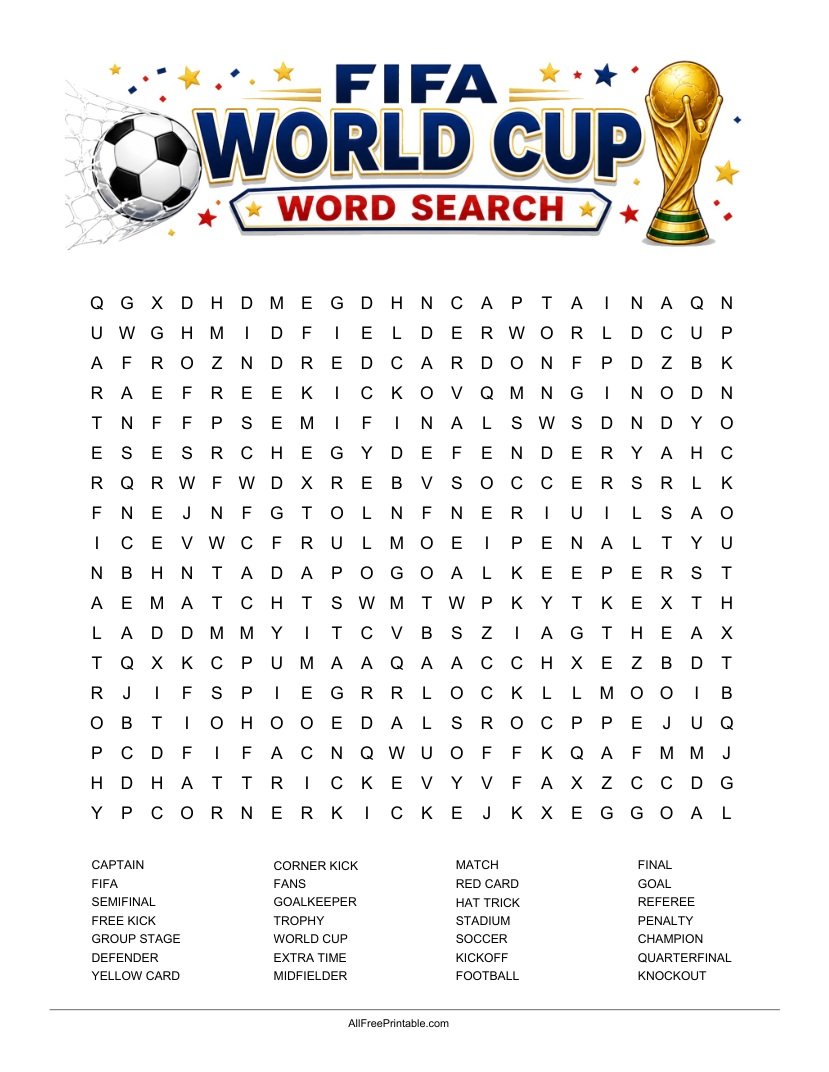 FIFA
WORLD CUP
WORD SEARCH

Q G X D H D M E G D H N C A P T A I N A Q N
U W G H M I D F I E L D E R W O R L D C U P
A F R O Z N D R E D C A R D O N F P D Z B K
R A E F R E E K I C K O V Q M N G I N O D N
T N F F P S E M I F I N A L S W S D N D Y O
E S E S R C H E G Y D E F E N D E R Y A H C
R Q R W F W D X R E B V S O C C E R S R L K
F N E J N F G T O L N F N E R I U I L S A O
I C E V W C F R U L M O E I P E N A L T Y U
N B H N T A D A P O G O A L K E E P E R S T
A E M A T C H T S W M T W P K Y T K E X T H
L A D D M M Y I T C V B S Z I A G T H E A X
T Q X K C P U M A A Q A A C C H X E Z B D T
R J I F S P I E G R R L O C K L L M O O I B
O B T I O H O O E D A L S R O C P P E J U Q
P C D F I F A C N Q W U O F F K Q A F M M J
H D H A T T R I C K E V Y V F A X Z C C D G
Y P C O R N E R K I C K E J K X E G G O A L

CAPTAIN
FIFA
SEMIFINAL
FREE KICK
GROUP STAGE
DEFENDER
YELLOW CARD

CORNER KICK
FANS
GOALKEEPER
TROPHY
WORLD CUP
EXTRA TIME
MIDFIELDER

MATCH
RED CARD
HAT TRICK
STADIUM
SOCCER
KICKOFF
FOOTBALL

FINAL
GOAL
REFEREE
PENALTY
CHAMPION
QUARTERFINAL
KNOCKOUT

AllFreePrintable.com